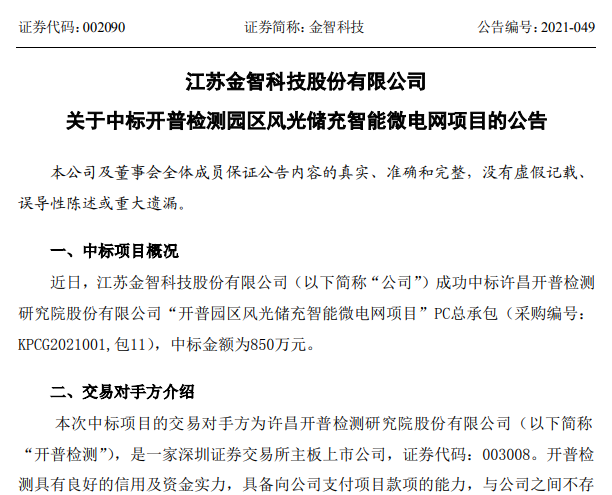 证券代码：002090　　证券简称：金智科技　　公告编号：2021-049

江苏金智科技股份有限公司
关于中标开普检测园区风光储充智能微电网项目的公告

本公司及董事会全体成员保证公告内容的真实、准确和完整，没有虚假记载、误导性陈述或重大遗漏。

一、中标项目概况

近日，江苏金智科技股份有限公司（以下简称“公司”）成功中标许昌开普检测研究院股份有限公司“开普园区风光储充智能微电网项目”PC总承包（采购编号：KPCG2021001,包11），中标金额为850万元。

二、交易对手方介绍

本次中标项目的交易对手方为许昌开普检测研究院股份有限公司（以下简称“开普检测”），是一家深圳证券交易所主板上市公司，证券代码：003008。开普检测具有良好的信用及资金实力，具备向公司支付项目款项的能力，与公司之间不存